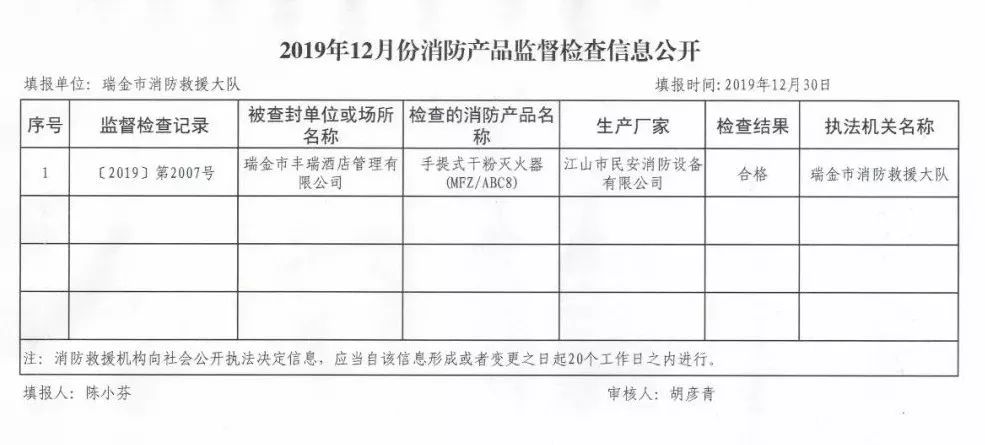 2019年12月份消防产品监督检查信息公开

填报单位：瑞金市消防救援大队

填报时间：2019年12月30日

| 序号 | 监督检查记录 | 被查封单位或场所名称 | 检查的消防产品名称 | 生产厂家 | 检查结果 | 执法机关名称 |
|---|---|---|---|---|---|---|
| 1 | 〔2019〕第2007号 | 瑞金市丰瑞酒店管理有限公司 | 手提式干粉灭火器(MFZ/ABC8) | 江山市民安消防设备有限公司 | 合格 | 瑞金市消防救援大队 |
| | | | | | | |
| | | | | | | |
| | | | | | | |

注：消防救援机构向社会公开执法决定信息，应当自该信息形成或者变更之日起20个工作日之内进行。

填报人：陈小芬

审核人：胡彦青